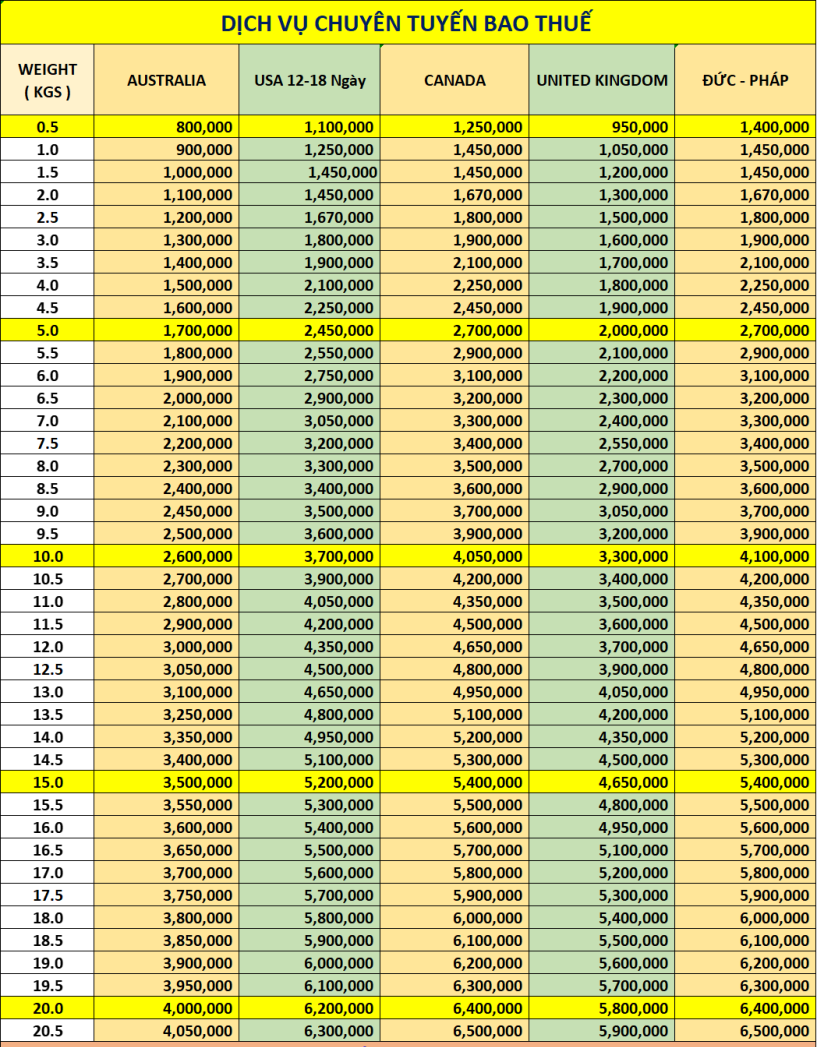 DỊCH VỤ CHUYÊN TUYẾN BAO THUẾ

| WEIGHT ( KGS ) | AUSTRALIA | USA 12-18 Ngày | CANADA | UNITED KINGDOM | ĐỨC - PHÁP |
|---|---|---|---|---|---|
| 0.5 | 800,000 | 1,100,000 | 1,250,000 | 950,000 | 1,400,000 |
| 1.0 | 900,000 | 1,250,000 | 1,450,000 | 1,050,000 | 1,450,000 |
| 1.5 | 1,000,000 | 1,450,000 | 1,450,000 | 1,200,000 | 1,450,000 |
| 2.0 | 1,100,000 | 1,450,000 | 1,670,000 | 1,300,000 | 1,670,000 |
| 2.5 | 1,200,000 | 1,670,000 | 1,800,000 | 1,500,000 | 1,800,000 |
| 3.0 | 1,300,000 | 1,800,000 | 1,900,000 | 1,600,000 | 1,900,000 |
| 3.5 | 1,400,000 | 1,900,000 | 2,100,000 | 1,700,000 | 2,100,000 |
| 4.0 | 1,500,000 | 2,100,000 | 2,250,000 | 1,800,000 | 2,250,000 |
| 4.5 | 1,600,000 | 2,250,000 | 2,450,000 | 1,900,000 | 2,450,000 |
| 5.0 | 1,700,000 | 2,450,000 | 2,700,000 | 2,000,000 | 2,700,000 |
| 5.5 | 1,800,000 | 2,550,000 | 2,900,000 | 2,100,000 | 2,900,000 |
| 6.0 | 1,900,000 | 2,750,000 | 3,100,000 | 2,200,000 | 3,100,000 |
| 6.5 | 2,000,000 | 2,900,000 | 3,200,000 | 2,300,000 | 3,200,000 |
| 7.0 | 2,100,000 | 3,050,000 | 3,300,000 | 2,400,000 | 3,300,000 |
| 7.5 | 2,200,000 | 3,200,000 | 3,400,000 | 2,550,000 | 3,400,000 |
| 8.0 | 2,300,000 | 3,300,000 | 3,500,000 | 2,700,000 | 3,500,000 |
| 8.5 | 2,400,000 | 3,400,000 | 3,600,000 | 2,900,000 | 3,600,000 |
| 9.0 | 2,450,000 | 3,500,000 | 3,700,000 | 3,050,000 | 3,700,000 |
| 9.5 | 2,500,000 | 3,600,000 | 3,900,000 | 3,200,000 | 3,900,000 |
| 10.0 | 2,600,000 | 3,700,000 | 4,050,000 | 3,300,000 | 4,100,000 |
| 10.5 | 2,700,000 | 3,900,000 | 4,200,000 | 3,400,000 | 4,200,000 |
| 11.0 | 2,800,000 | 4,050,000 | 4,350,000 | 3,500,000 | 4,350,000 |
| 11.5 | 2,900,000 | 4,200,000 | 4,500,000 | 3,600,000 | 4,500,000 |
| 12.0 | 3,000,000 | 4,350,000 | 4,650,000 | 3,700,000 | 4,650,000 |
| 12.5 | 3,050,000 | 4,500,000 | 4,800,000 | 3,900,000 | 4,800,000 |
| 13.0 | 3,100,000 | 4,650,000 | 4,950,000 | 4,050,000 | 4,950,000 |
| 13.5 | 3,250,000 | 4,800,000 | 5,100,000 | 4,200,000 | 5,100,000 |
| 14.0 | 3,350,000 | 4,950,000 | 5,200,000 | 4,350,000 | 5,200,000 |
| 14.5 | 3,400,000 | 5,100,000 | 5,300,000 | 4,500,000 | 5,300,000 |
| 15.0 | 3,500,000 | 5,200,000 | 5,400,000 | 4,650,000 | 5,400,000 |
| 15.5 | 3,550,000 | 5,300,000 | 5,500,000 | 4,800,000 | 5,500,000 |
| 16.0 | 3,600,000 | 5,400,000 | 5,600,000 | 4,950,000 | 5,600,000 |
| 16.5 | 3,650,000 | 5,500,000 | 5,700,000 | 5,100,000 | 5,700,000 |
| 17.0 | 3,700,000 | 5,600,000 | 5,800,000 | 5,200,000 | 5,800,000 |
| 17.5 | 3,750,000 | 5,700,000 | 5,900,000 | 5,300,000 | 5,900,000 |
| 18.0 | 3,800,000 | 5,800,000 | 6,000,000 | 5,400,000 | 6,000,000 |
| 18.5 | 3,850,000 | 5,900,000 | 6,100,000 | 5,500,000 | 6,100,000 |
| 19.0 | 3,900,000 | 6,000,000 | 6,200,000 | 5,600,000 | 6,200,000 |
| 19.5 | 3,950,000 | 6,100,000 | 6,300,000 | 5,700,000 | 6,300,000 |
| 20.0 | 4,000,000 | 6,200,000 | 6,400,000 | 5,800,000 | 6,400,000 |
| 20.5 | 4,050,000 | 6,300,000 | 6,500,000 | 5,900,000 | 6,500,000 |